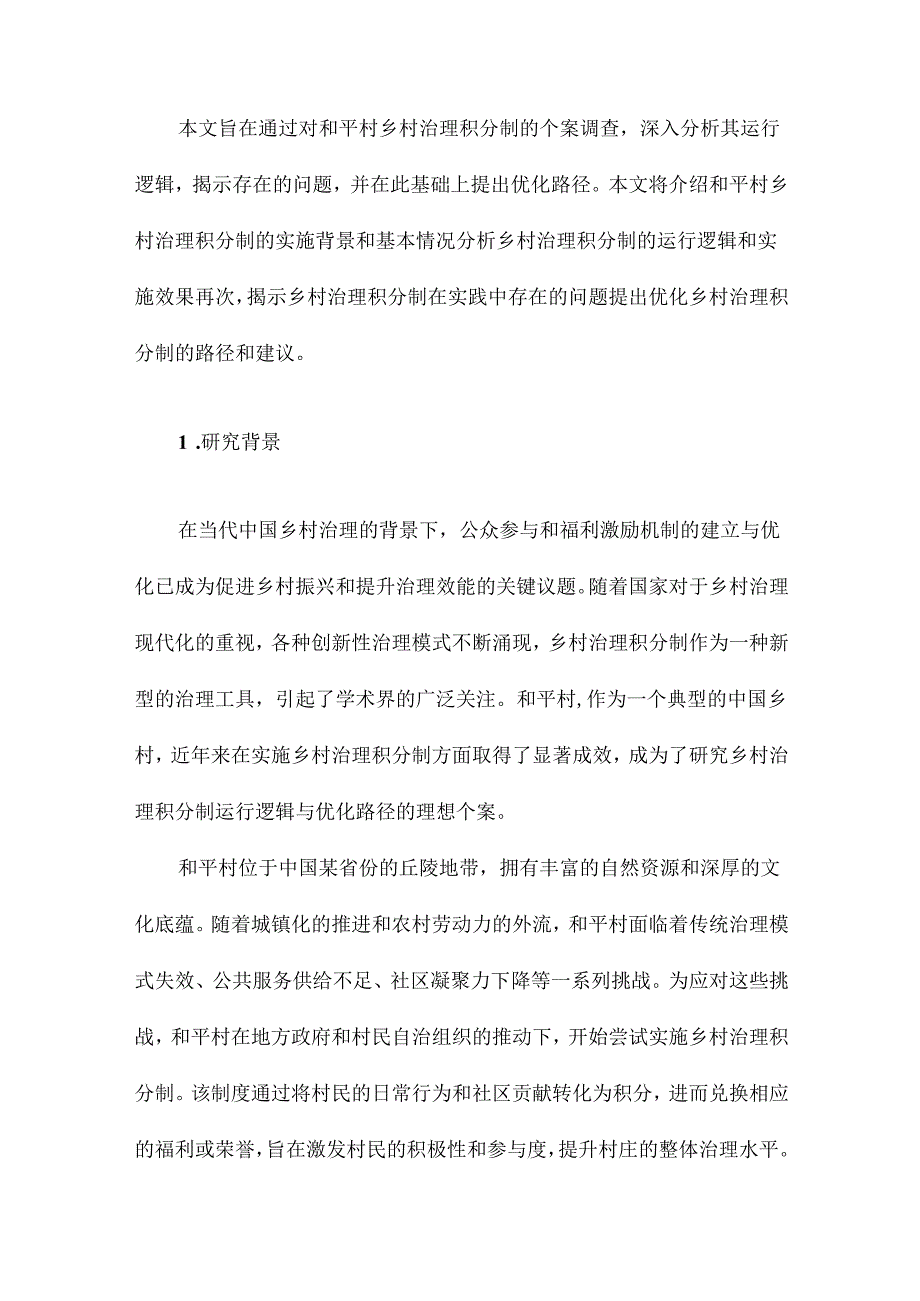 本文旨在通过对和平村乡村治理积分制的个案调查，深入分析其运行逻辑，揭示存在的问题，并在此基础上提出优化路径。本文将介绍和平村乡村治理积分制的实施背景和基本情况分析乡村治理积分制的运行逻辑和实施效果再次，揭示乡村治理积分制在实践中存在的问题提出优化乡村治理积分制的路径和建议。

1 .研究背景

在当代中国乡村治理的背景下，公众参与和福利激励机制的建立与优化已成为促进乡村振兴和提升治理效能的关键议题。随着国家对于乡村治理现代化的重视，各种创新性治理模式不断涌现，乡村治理积分制作为一种新型的治理工具，引起了学术界的广泛关注。和平村,作为一个典型的中国乡村，近年来在实施乡村治理积分制方面取得了显著成效，成为了研究乡村治理积分制运行逻辑与优化路径的理想个案。

和平村位于中国某省份的丘陵地带，拥有丰富的自然资源和深厚的文化底蕴。随着城镇化的推进和农村劳动力的外流，和平村面临着传统治理模式失效、公共服务供给不足、社区凝聚力下降等一系列挑战。为应对这些挑战，和平村在地方政府和村民自治组织的推动下，开始尝试实施乡村治理积分制。该制度通过将村民的日常行为和社区贡献转化为积分，进而兑换相应的福利或荣誉，旨在激发村民的积极性和参与度，提升村庄的整体治理水平。